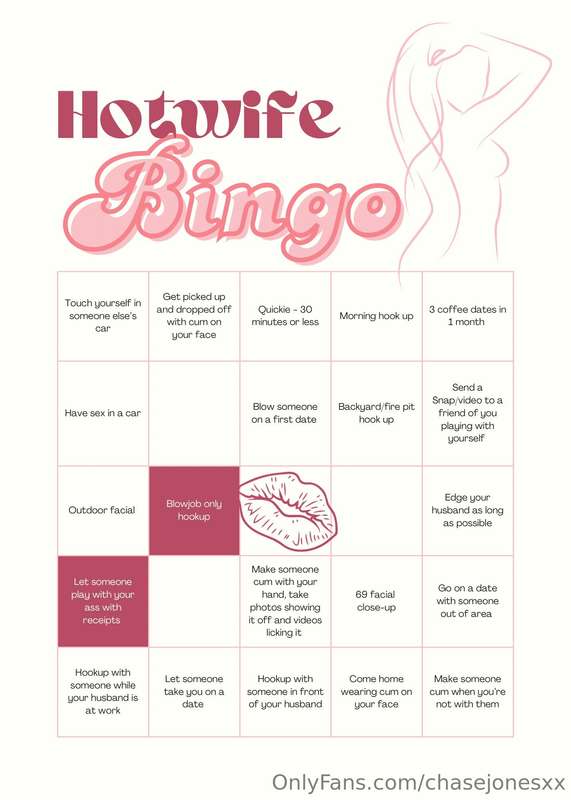 Hotwife
Bingo

| Touch yourself in someone else's car | Get picked up and dropped off with cum on your face | Quickie - 30 minutes or less | Morning hook up | 3 coffee dates in 1 month |
|---|---|---|---|---|
| Have sex in a car |  | Blow someone on a first date | Backyard/fire pit hook up | Send a Snap/video to a friend of you playing with yourself |
| Outdoor facial | Blowjob only hookup |  |  | Edge your husband as long as possible |
| Let someone play with your ass with receipts |  | Make someone cum with your hand, take photos showing it off and videos licking it | 69 facial close-up | Go on a date with someone out of area |
| Hookup with someone while your husband is at work | Let someone take you on a date | Hookup with someone in front of your husband | Come home wearing cum on your face | Make someone cum when you're not with them |

OnlyFans.com/chasejonesxx